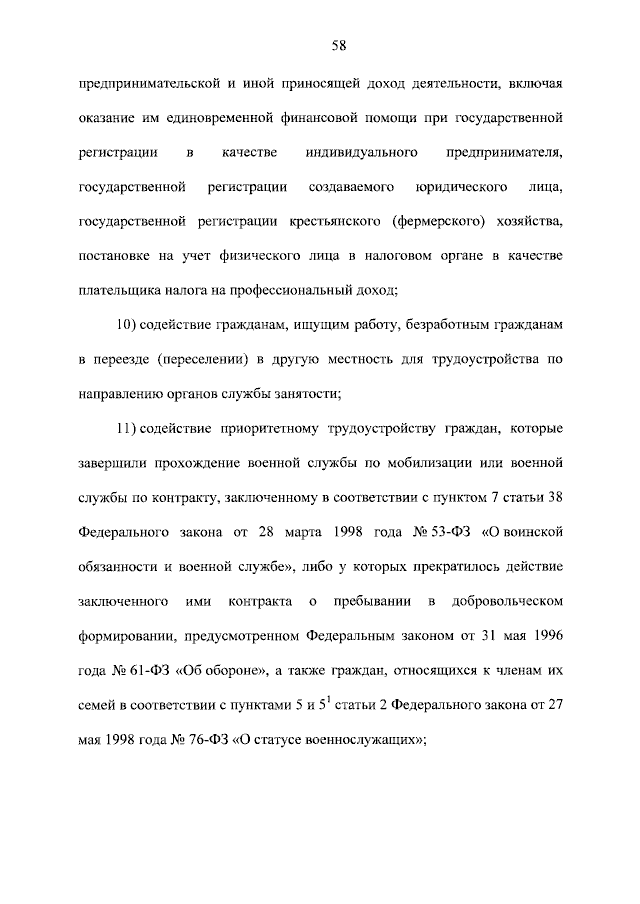 58

предпринимательской и иной приносящей доход деятельности, включая оказание им единовременной финансовой помощи при государственной регистрации в качестве индивидуального предпринимателя, государственной регистрации создаваемого юридического лица, государственной регистрации крестьянского (фермерского) хозяйства, постановке на учет физического лица в налоговом органе в качестве плательщика налога на профессиональный доход;

10) содействие гражданам, ищущим работу, безработным гражданам в переезде (переселении) в другую местность для трудоустройства по направлению органов службы занятости;

11) содействие приоритетному трудоустройству граждан, которые завершили прохождение военной службы по мобилизации или военной службы по контракту, заключенному в соответствии с пунктом 7 статьи 38 Федерального закона от 28 марта 1998 года № 53-ФЗ «О воинской обязанности и военной службе», либо у которых прекратилось действие заключенного ими контракта о пребывании в добровольческом формировании, предусмотренном Федеральным законом от 31 мая 1996 года № 61-ФЗ «Об обороне», а также граждан, относящихся к членам их семей в соответствии с пунктами 5 и $5^1$ статьи 2 Федерального закона от 27 мая 1998 года № 76-ФЗ «О статусе военнослужащих»;